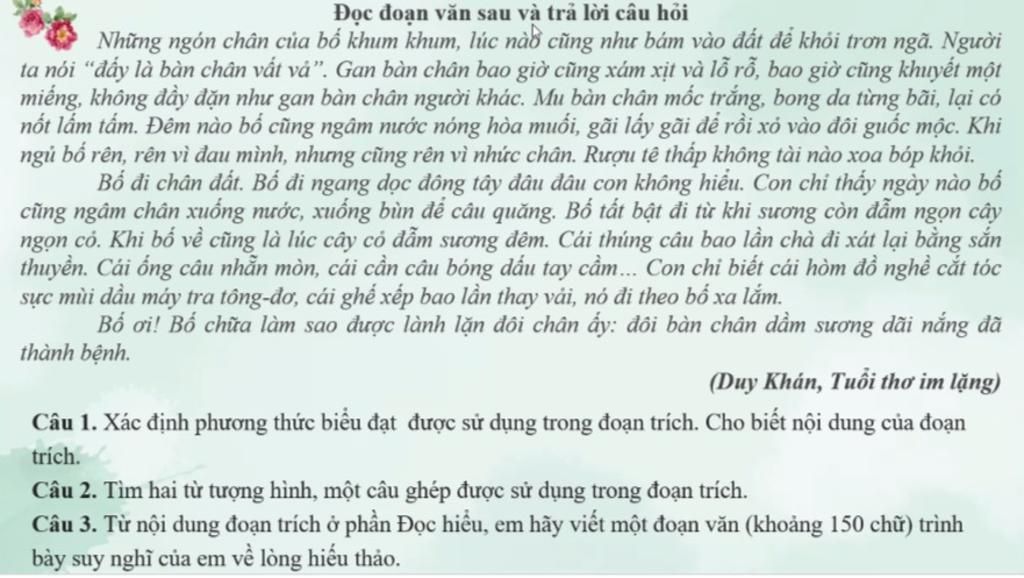 Đọc đoạn văn sau và trả lời câu hỏi

Những ngón chân của bố khum khum, lúc nào cũng như bám vào đất để khỏi trơn ngã. Người ta nói “đấy là bàn chân vất vả”. Gan bàn chân bao giờ cũng xám xịt và lỗ rỗ, bao giờ cũng khuyết một miếng, không đầy đặn như gan bàn chân người khác. Mu bàn chân mốc trắng, bong da từng bãi, lại có nốt lấm tấm. Đêm nào bố cũng ngâm nước nóng hòa muối, gãi lấy gãi để rồi xỏ vào đôi guốc mộc. Khi ngủ bố rên, rên vì đau mình, nhưng cũng rên vì nhức chân. Rượu tê thấp không tài nào xoa bóp khỏi.

Bố đi chân đất. Bố đi ngang dọc đông tây đâu đâu con không hiểu. Con chỉ thấy ngày nào bố cũng ngâm chân xuống nước, xuống bùn để câu quăng. Bố tất bật đi từ khi sương còn đẫm ngọn cây ngọn cỏ. Khi bố về cũng là lúc cây cỏ đẫm sương đêm. Cái thúng câu bao lần chà đi xát lại bằng sắn thuyền. Cái ống câu nhẵn mòn, cái cần câu bóng dấu tay cầm... Con chỉ biết cái hòm đồ nghề cắt tóc sực mùi dầu máy tra tông-đơ, cái ghế xếp bao lần thay vải, nó đi theo bố xa lắm.

Bố ơi! Bố chữa làm sao được lành lặn đôi chân ấy: đôi bàn chân dầm sương dãi nắng đã thành bệnh.

(Duy Khán, Tuổi thơ im lặng)

Câu 1. Xác định phương thức biểu đạt được sử dụng trong đoạn trích. Cho biết nội dung của đoạn trích.

Câu 2. Tìm hai từ tượng hình, một câu ghép được sử dụng trong đoạn trích.

Câu 3. Từ nội dung đoạn trích ở phần Đọc hiểu, em hãy viết một đoạn văn (khoảng 150 chữ) trình bày suy nghĩ của em về lòng hiếu thảo.